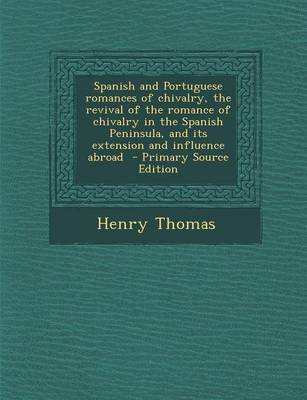 Spanish and Portuguese romances of chivalry, the revival of the romance of chivalry in the Spanish Peninsula, and its extension and influence abroad - Primary Source Edition

Henry Thomas